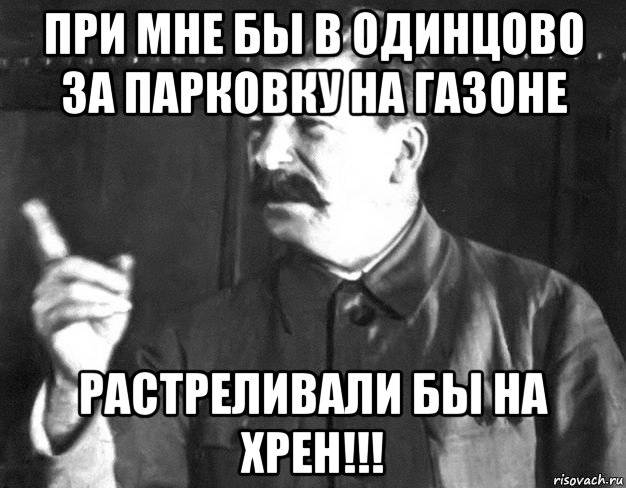 ПРИ МНЕ БЫ В ОДИНЦОВО ЗА ПАРКОВКУ НА ГАЗОНЕ

РАСТРЕЛИВАЛИ БЫ НА ХРЕН!!!

risovach.ru